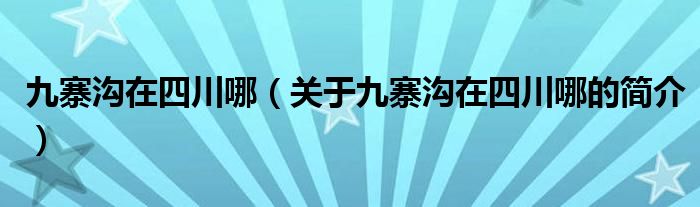 九寨沟在四川哪（关于九寨沟在四川哪的简介）